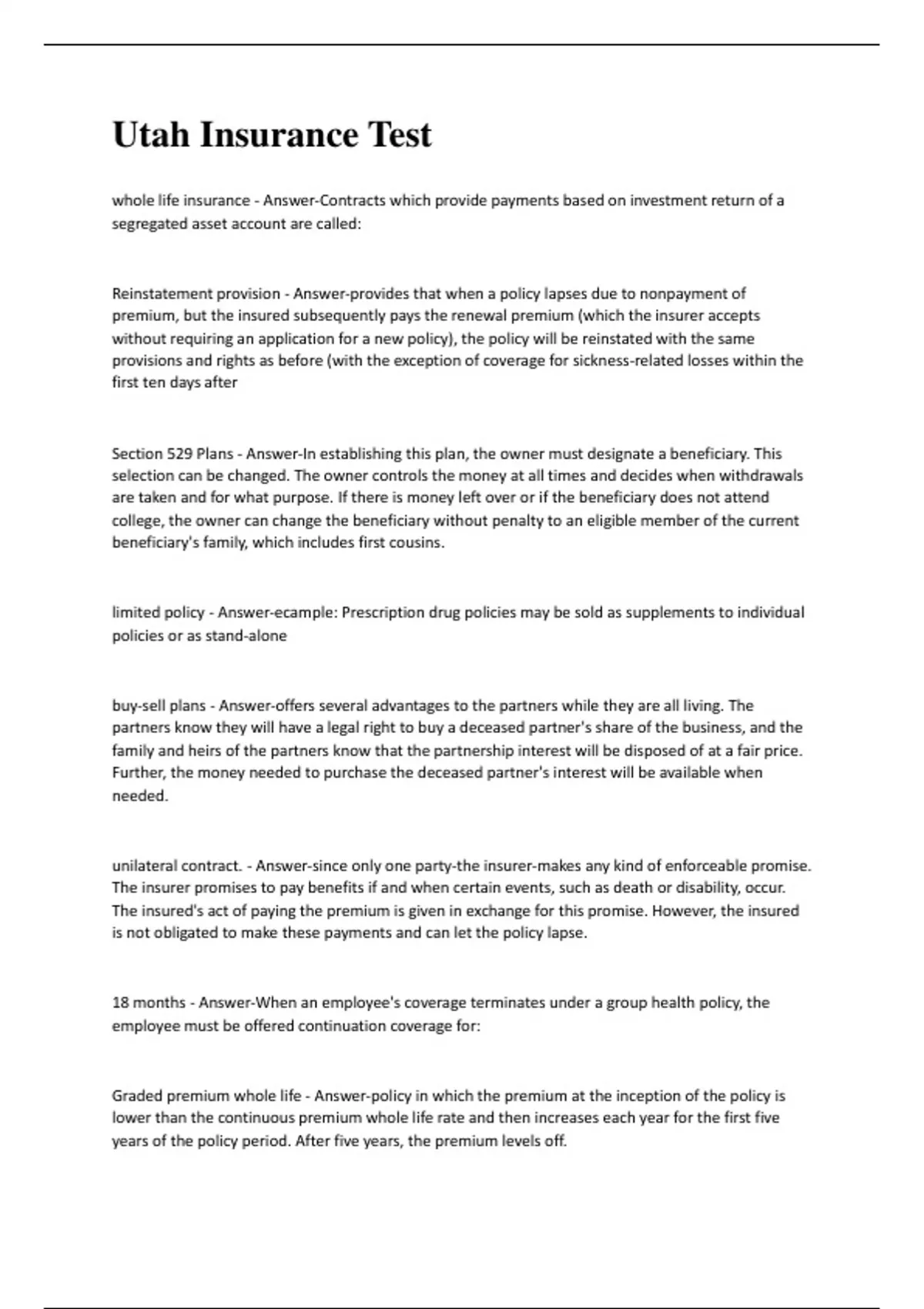 Utah Insurance Test

whole life insurance - Answer-Contracts which provide payments based on investment return of a segregated asset account are called:

Reinstatement provision - Answer-provides that when a policy lapses due to nonpayment of premium, but the insured subsequently pays the renewal premium (which the insurer accepts without requiring an application for a new policy), the policy will be reinstated with the same provisions and rights as before (with the exception of coverage for sickness-related losses within the first ten days after

Section 529 Plans - Answer-In establishing this plan, the owner must designate a beneficiary. This selection can be changed. The owner controls the money at all times and decides when withdrawals are taken and for what purpose. If there is money left over or if the beneficiary does not attend college, the owner can change the beneficiary without penalty to an eligible member of the current beneficiary's family, which includes first cousins.

limited policy - Answer-ecample: Prescription drug policies may be sold as supplements to individual policies or as stand-alone

buy-sell plans - Answer-offers several advantages to the partners while they are all living. The partners know they will have a legal right to buy a deceased partner's share of the business, and the family and heirs of the partners know that the partnership interest will be disposed of at a fair price. Further, the money needed to purchase the deceased partner's interest will be available when needed.

unilateral contract. - Answer-since only one party-the insurer-makes any kind of enforceable promise. The insurer promises to pay benefits if and when certain events, such as death or disability, occur. The insured's act of paying the premium is given in exchange for this promise. However, the insured is not obligated to make these payments and can let the policy lapse.

18 months - Answer-When an employee's coverage terminates under a group health policy, the employee must be offered continuation coverage for:

Graded premium whole life - Answer-policy in which the premium at the inception of the policy is lower than the continuous premium whole life rate and then increases each year for the first five years of the policy period. After five years, the premium levels off.